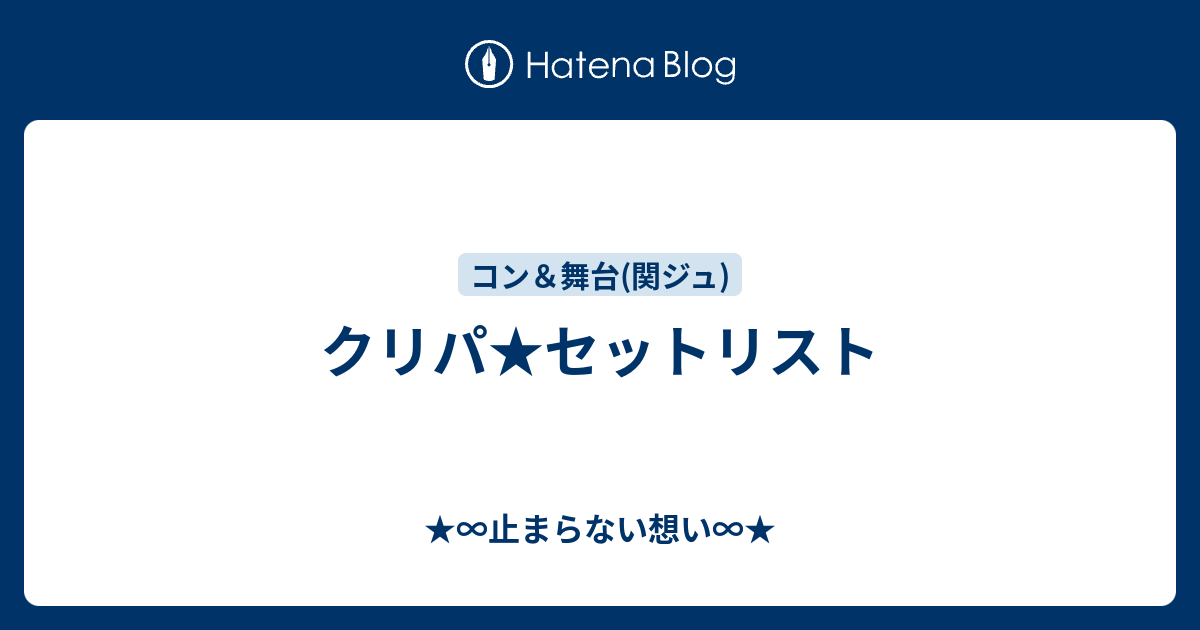 Hatena Blog

コン＆舞台(関ジュ)

クリパ★セットリスト

★∞止まらない想い∞★